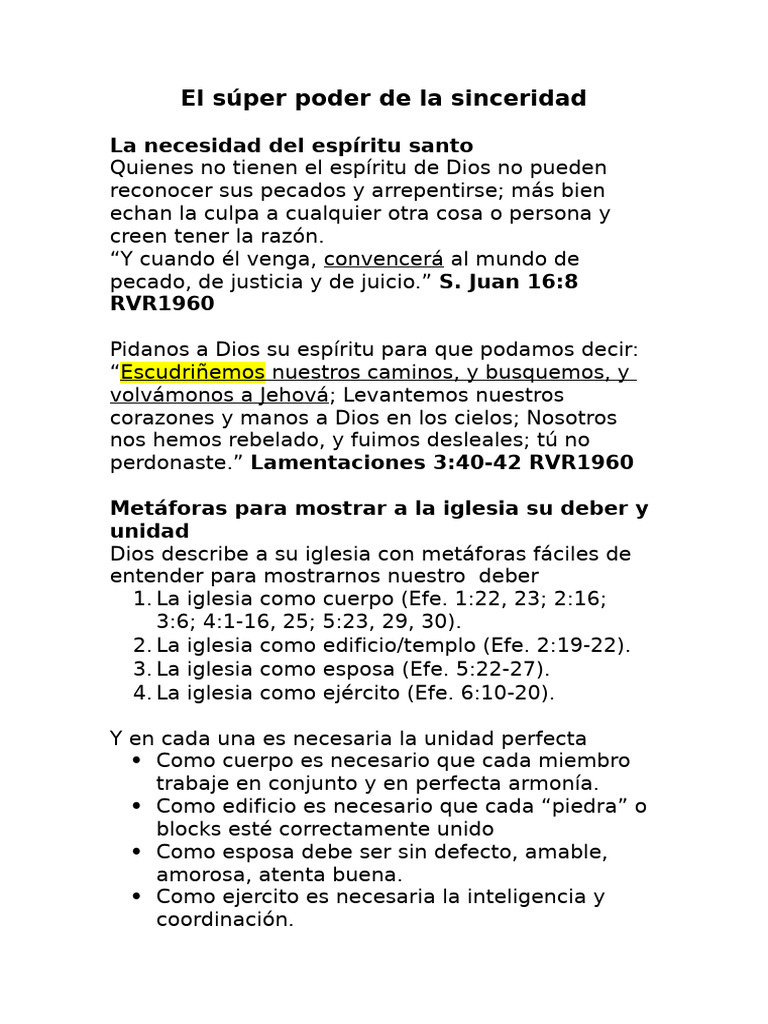 El súper poder de la sinceridad

La necesidad del espíritu santo
Quienes no tienen el espíritu de Dios no pueden reconocer sus pecados y arrepentirse; más bien echan la culpa a cualquier otra cosa o persona y creen tener la razón.
“Y cuando él venga, convencerá al mundo de pecado, de justicia y de juicio.” S. Juan 16:8 RVR1960

Pidanos a Dios su espíritu para que podamos decir: “Escudriñemos nuestros caminos, y busquemos, y volvámonos a Jehová; Levantemos nuestros corazones y manos a Dios en los cielos; Nosotros nos hemos rebelado, y fuimos desleales; tú no perdonaste.” Lamentaciones 3:40-42 RVR1960

Metáforas para mostrar a la iglesia su deber y unidad
Dios describe a su iglesia con metáforas fáciles de entender para mostrarnos nuestro deber
1. La iglesia como cuerpo (Efe. 1:22, 23; 2:16; 3:6; 4:1-16, 25; 5:23, 29, 30).
2. La iglesia como edificio/templo (Efe. 2:19-22).
3. La iglesia como esposa (Efe. 5:22-27).
4. La iglesia como ejército (Efe. 6:10-20).

Y en cada una es necesaria la unidad perfecta
• Como cuerpo es necesario que cada miembro trabaje en conjunto y en perfecta armonía.
• Como edificio es necesario que cada “piedra” o blocks esté correctamente unido
• Como esposa debe ser sin defecto, amable, amorosa, atenta buena.
• Como ejercito es necesaria la inteligencia y coordinación.